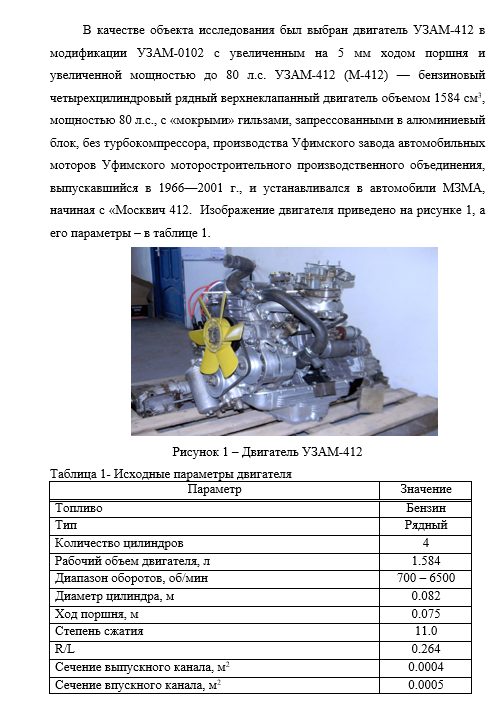 В качестве объекта исследования был выбран двигатель УЗАМ-412 в модификации УЗАМ-0102 с увеличенным на 5 мм ходом поршня и увеличенной мощностью до 80 л.с. УЗАМ-412 (М-412) — бензиновый четырехцилиндровый рядный верхнеклапанный двигатель объемом 1584 см$^3$, мощностью 80 л.с., с «мокрыми» гильзами, запрессованными в алюминиевый блок, без турбокомпрессора, производства Уфимского завода автомобильных моторов Уфимского моторостроительного производственного объединения, выпускавшийся в 1966—2001 г., и устанавливался в автомобили МЗМА, начиная с «Москвич 412. Изображение двигателя приведено на рисунке 1, а его параметры – в таблице 1.

Рисунок 1 – Двигатель УЗАМ-412

Таблица 1- Исходные параметры двигателя

| Параметр | Значение |
|---|---|
| Топливо | Бензин |
| Тип | Рядный |
| Количество цилиндров | 4 |
| Рабочий объем двигателя, л | 1.584 |
| Диапазон оборотов, об/мин | 700 – 6500 |
| Диаметр цилиндра, м | 0.082 |
| Ход поршня, м | 0.075 |
| Степень сжатия | 11.0 |
| R/L | 0.264 |
| Сечение выпускного канала, м$^2$ | 0.0004 |
| Сечение впускного канала, м$^2$ | 0.0005 |